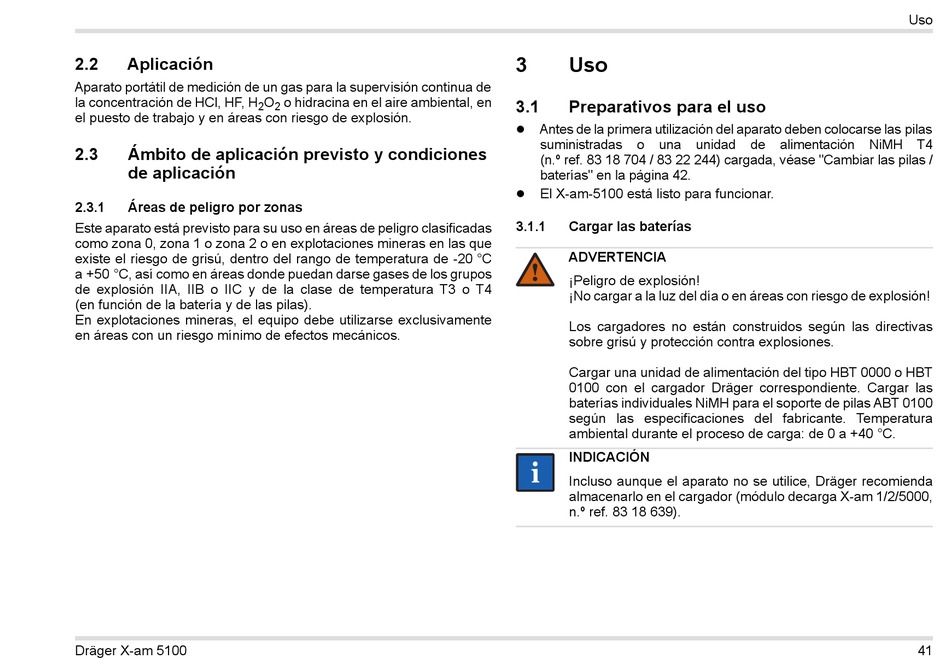 Uso

2.2 Aplicación

Aparato portátil de medición de un gas para la supervisión continua de la concentración de HCl, HF, $H_2O_2$ o hidracina en el aire ambiental, en el puesto de trabajo y en áreas con riesgo de explosión.

2.3 Ámbito de aplicación previsto y condiciones de aplicación

2.3.1 Áreas de peligro por zonas

Este aparato está previsto para su uso en áreas de peligro clasificadas como zona 0, zona 1 o zona 2 o en explotaciones mineras en las que existe el riesgo de grisú, dentro del rango de temperatura de -20 °C a +50 °C, así como en áreas donde puedan darse gases de los grupos de explosión IIA, IIB o IIC y de la clase de temperatura T3 o T4 (en función de la batería y de las pilas).
En explotaciones mineras, el equipo debe utilizarse exclusivamente en áreas con un riesgo mínimo de efectos mecánicos.

3 Uso

3.1 Preparativos para el uso

● Antes de la primera utilización del aparato deben colocarse las pilas suministradas o una unidad de alimentación NiMH T4 (n.º ref. 83 18 704 / 83 22 244) cargada, véase "Cambiar las pilas / baterías" en la página 42.
● El X-am-5100 está listo para funcionar.

3.1.1 Cargar las baterías

ADVERTENCIA
¡Peligro de explosión!
¡No cargar a la luz del día o en áreas con riesgo de explosión!

Los cargadores no están construidos según las directivas sobre grisú y protección contra explosiones.

Cargar una unidad de alimentación del tipo HBT 0000 o HBT 0100 con el cargador Dräger correspondiente. Cargar las baterías individuales NiMH para el soporte de pilas ABT 0100 según las especificaciones del fabricante. Temperatura ambiental durante el proceso de carga: de 0 a +40 °C.

i
INDICACIÓN
Incluso aunque el aparato no se utilice, Dräger recomienda almacenarlo en el cargador (módulo decarga X-am 1/2/5000, n.º ref. 83 18 639).

Dräger X-am 5100

41